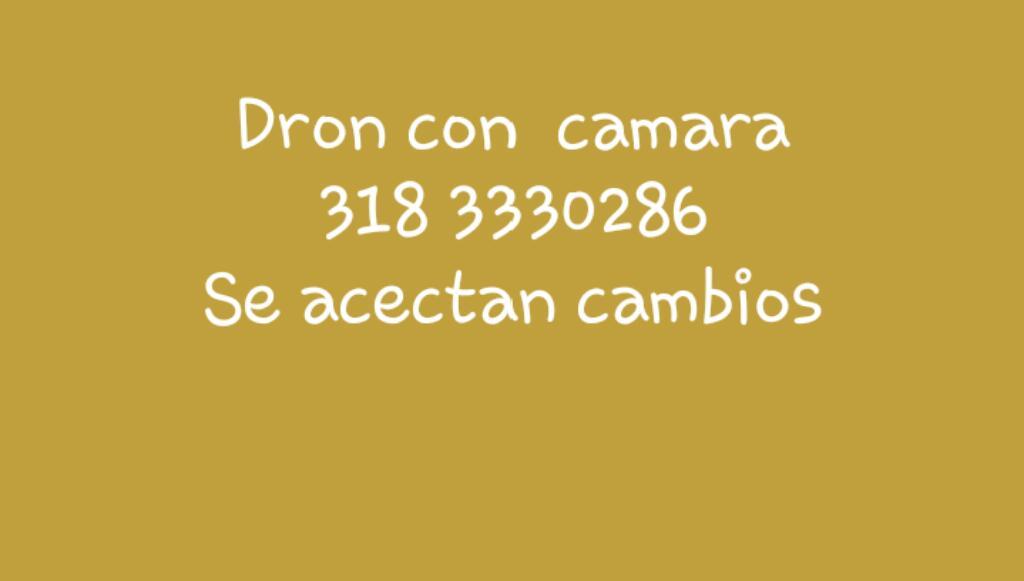 Dron con camara
318 3330286
Se acectan cambios